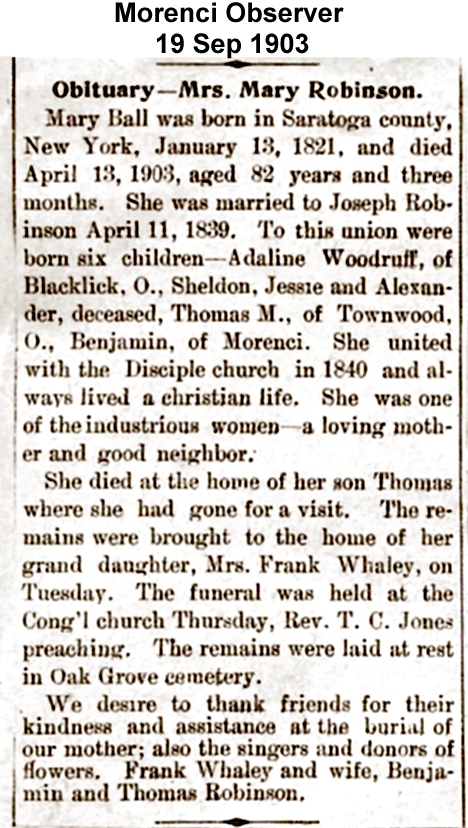 Morenci Observer
19 Sep 1903

Obituary—Mrs. Mary Robinson.

Mary Ball was born in Saratoga county, New York, January 13, 1821, and died April 13, 1903, aged 82 years and three months. She was married to Joseph Robinson April 11, 1839. To this union were born six children—Adaline Woodruff, of Blacklick, O., Sheldon, Jessie and Alexander, deceased, Thomas M., of Townwood, O., Benjamin, of Morenci. She united with the Disciple church in 1840 and always lived a christian life. She was one of the industrious women—a loving mother and good neighbor.

She died at the home of her son Thomas where she had gone for a visit. The remains were brought to the home of her grand daughter, Mrs. Frank Whaley, on Tuesday. The funeral was held at the Cong'l church Thursday, Rev. T. C. Jones preaching. The remains were laid at rest in Oak Grove cemetery.

We desire to thank friends for their kindness and assistance at the burial of our mother; also the singers and donors of flowers. Frank Whaley and wife, Benjamin and Thomas Robinson.